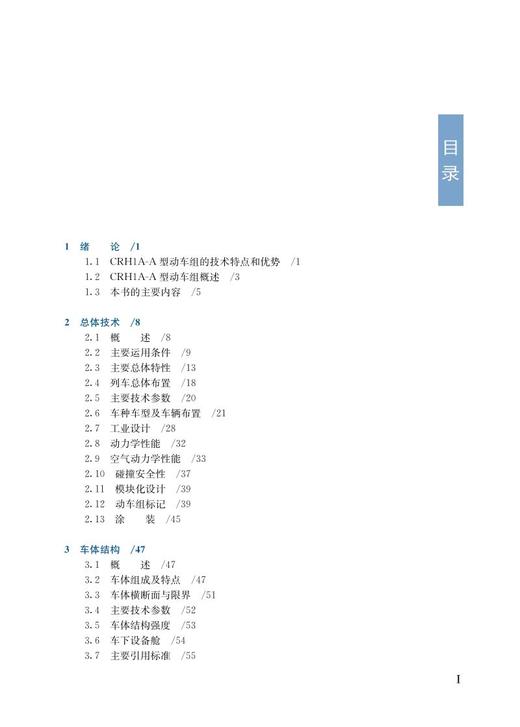 目录

1 绪 论 /1
1.1 CRH1A-A 型动车组的技术特点和优势 /1
1.2 CRH1A-A 型动车组概述 /3
1.3 本书的主要内容 /5

2 总体技术 /8
2.1 概 述 /8
2.2 主要运用条件 /9
2.3 主要总体特性 /13
2.4 列车总体布置 /18
2.5 主要技术参数 /20
2.6 车种车型及车辆布置 /21
2.7 工业设计 /28
2.8 动力学性能 /32
2.9 空气动力学性能 /33
2.10 碰撞安全性 /37
2.11 模块化设计 /39
2.12 动车组标记 /39
2.13 涂 装 /45

3 车体结构 /47
3.1 概 述 /47
3.2 车体组成及特点 /47
3.3 车体横断面与限界 /51
3.4 主要技术参数 /52
3.5 车体结构强度 /53
3.6 车下设备舱 /54
3.7 主要引用标准 /55

I